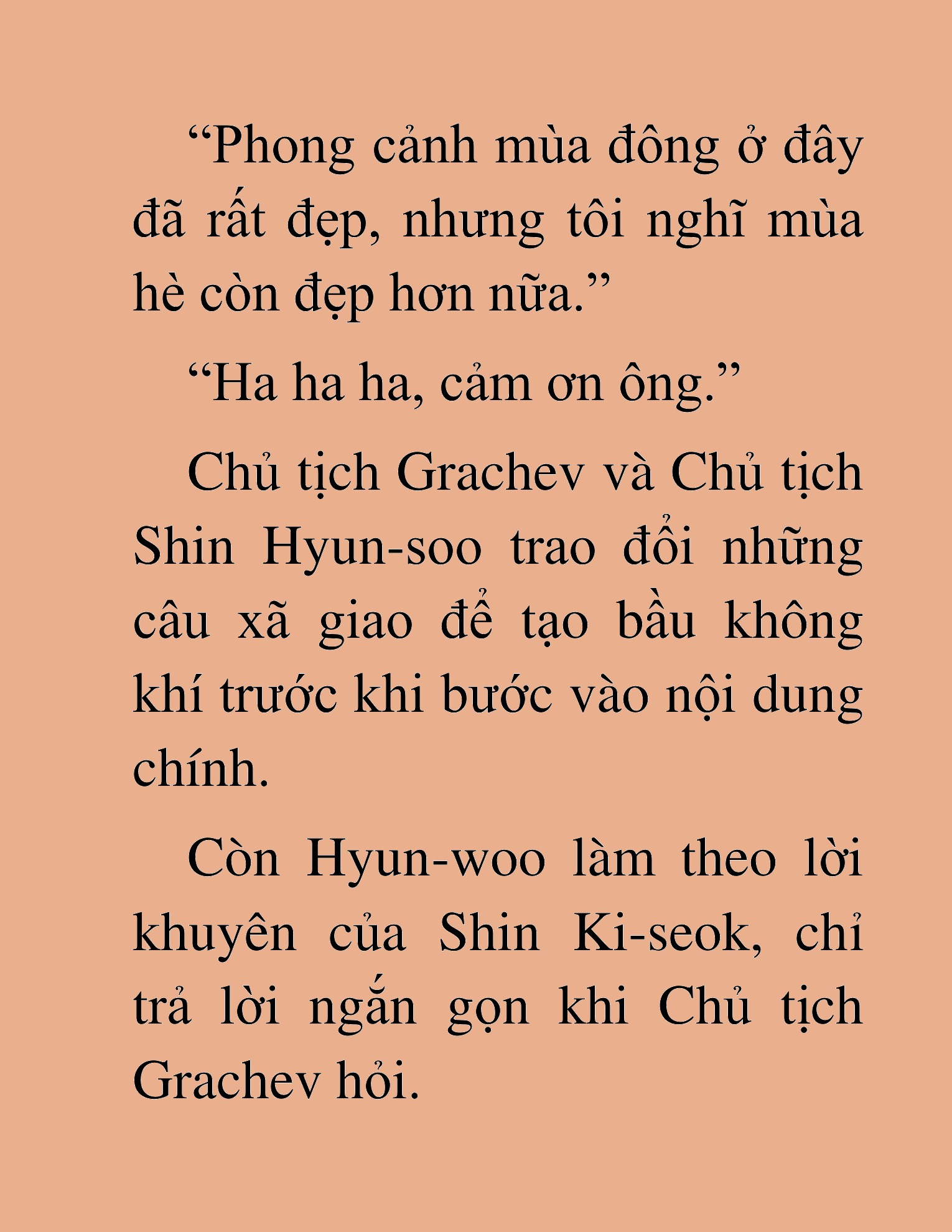 “Phong cảnh mùa đông ở đây đã rất đẹp, nhưng tôi nghĩ mùa hè còn đẹp hơn nữa.”

“Ha ha ha, cảm ơn ông.”

Chủ tịch Grachev và Chủ tịch Shin Hyun-soo trao đổi những câu xã giao để tạo bầu không khí trước khi bước vào nội dung chính.

Còn Hyun-woo làm theo lời khuyên của Shin Ki-seok, chỉ trả lời ngắn gọn khi Chủ tịch Grachev hỏi.